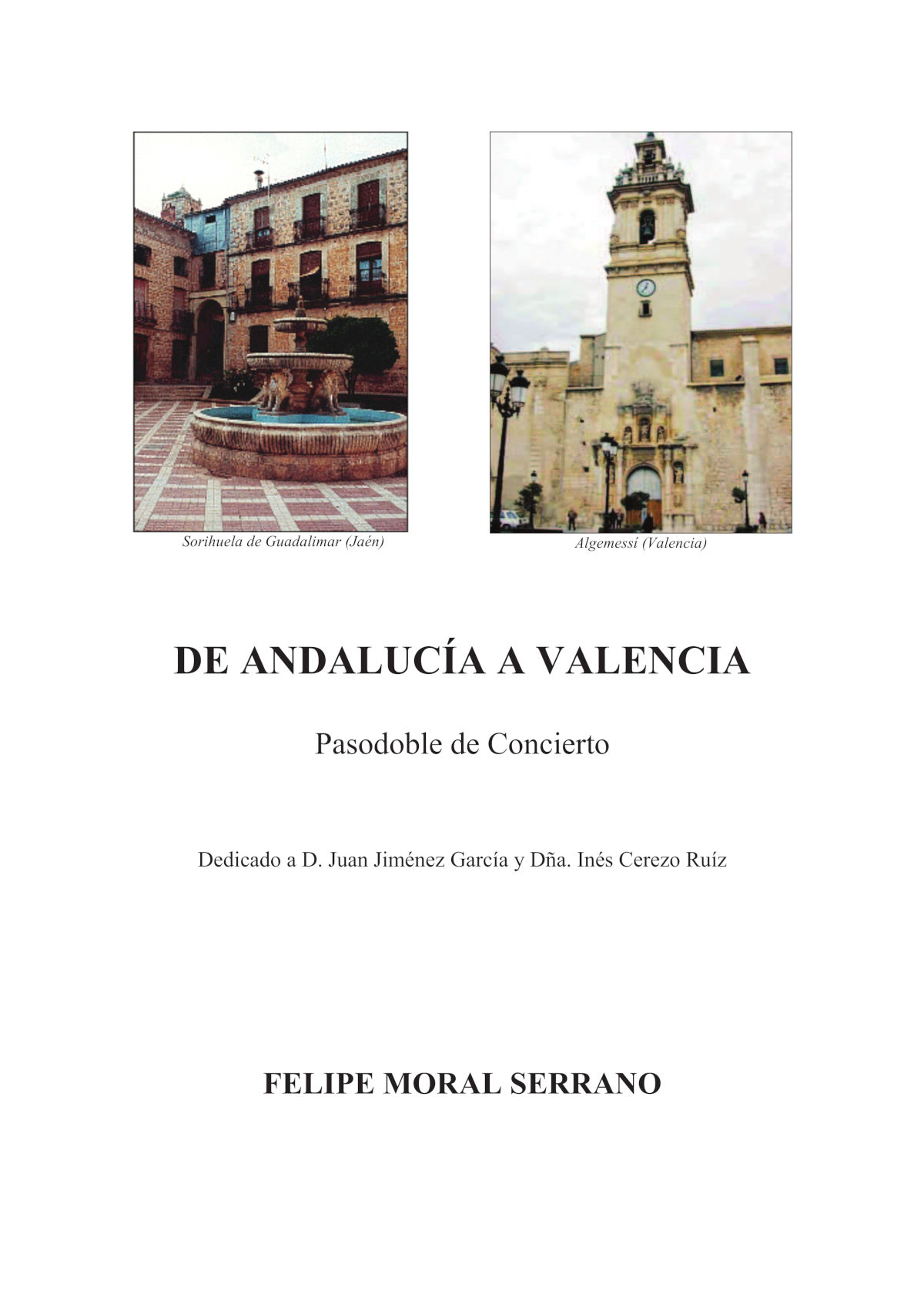 Sorihuela de Guadalimar (Jaén)

Algemessí (Valencia)

DE ANDALUCÍA A VALENCIA

Pasodoble de Concierto

Dedicado a D. Juan Jiménez García y Dña. Inés Cerezo Ruíz

FELIPE MORAL SERRANO